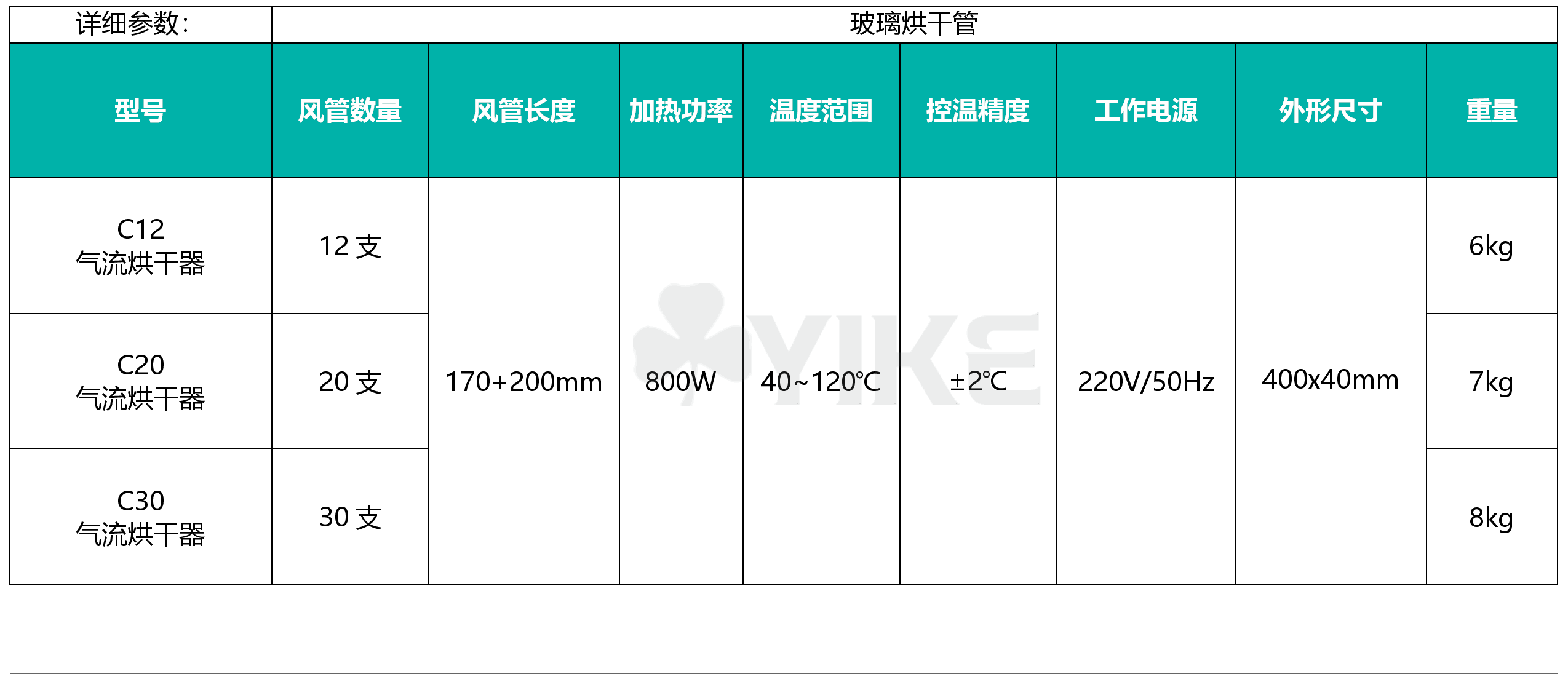 | 详细参数: | 玻璃烘干管 | | | | | | | |
|---|---|---|---|---|---|---|---|---|
| 型号 | 风管数量 | 风管长度 | 加热功率 | 温度范围 | 控温精度 | 工作电源 | 外形尺寸 | 重量 |
| C12 气流烘干器 | 12 支 | 170+200mm | 800W | 40~120℃ | ±2℃ | 220V/50Hz | 400x40mm | 6kg |
| C20 气流烘干器 | 20 支 | | | | | | | 7kg |
| C30 气流烘干器 | 30 支 | | | | | | | 8kg |

YIKE